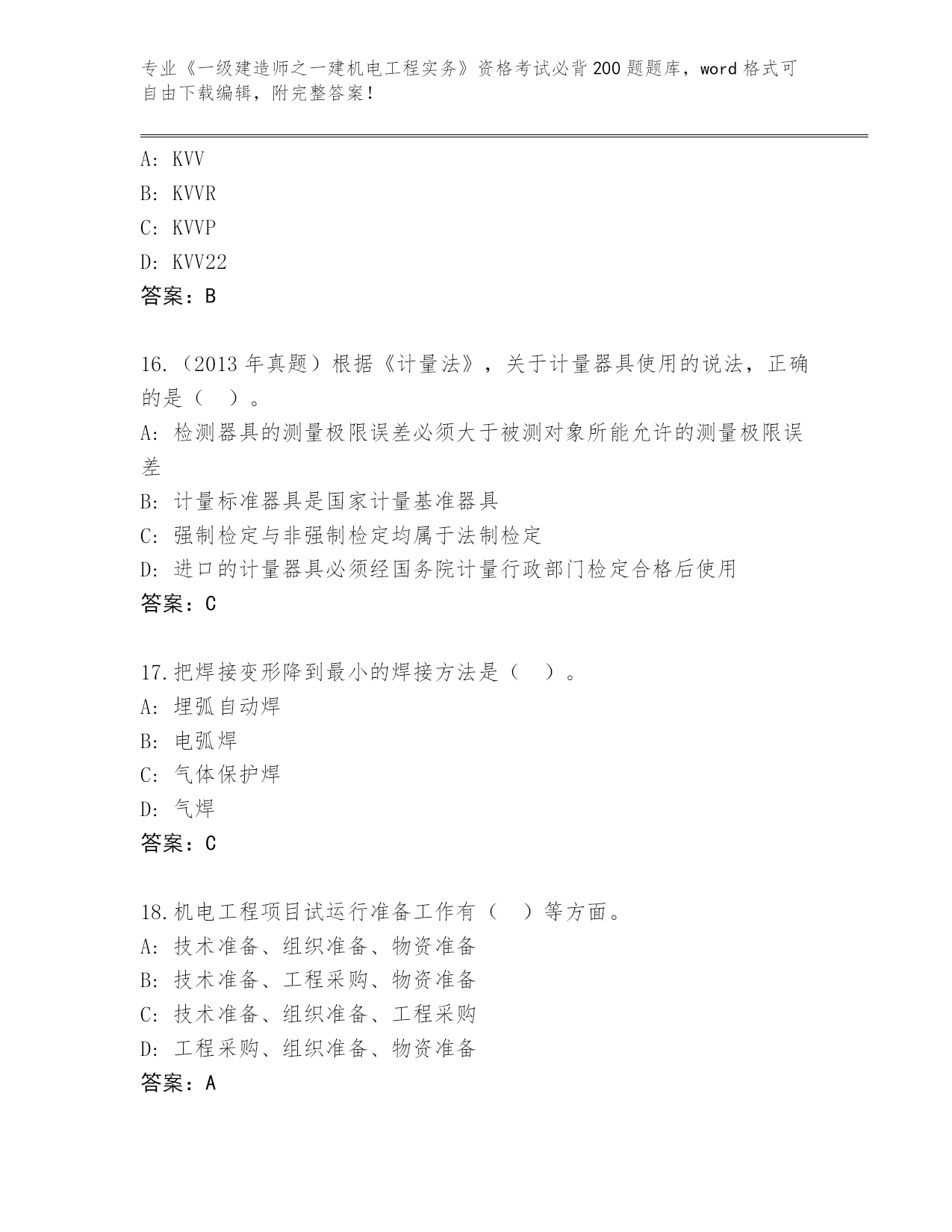 专业《一级建造师之一建机电工程实务》资格考试必背200题题库，word格式可自由下载编辑，附完整答案！

A: KVV
B: KVVR
C: KVVP
D: KVV22
答案：B

16.（2013年真题）根据《计量法》，关于计量器具使用的说法，正确的是（　）。
A: 检测器具的测量极限误差必须大于被测对象所能允许的测量极限误差
B: 计量标准器具是国家计量基准器具
C: 强制检定与非强制检定均属于法制检定
D: 进口的计量器具必须经国务院计量行政部门检定合格后使用
答案：C

17.把焊接变形降到最小的焊接方法是（　）。
A: 埋弧自动焊
B: 电弧焊
C: 气体保护焊
D: 气焊
答案：C

18.机电工程项目试运行准备工作有（　）等方面。
A: 技术准备、组织准备、物资准备
B: 技术准备、工程采购、物资准备
C: 技术准备、组织准备、工程采购
D: 工程采购、组织准备、物资准备
答案：A